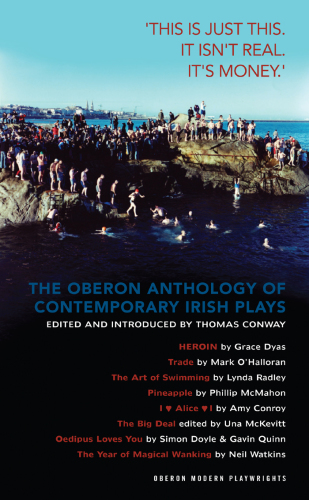 'THIS IS JUST THIS.
IT ISN'T REAL.
IT'S MONEY.'

THE OBERON ANTHOLOGY OF CONTEMPORARY IRISH PLAYS

EDITED AND INTRODUCED BY THOMAS CONWAY

HEROIN by Grace Dyas
Trade by Mark O'Halloran
The Art of Swimming by Lynda Radley
Pineapple by Phillip McMahon
I ♥ Alice ♥ I by Amy Conroy
The Big Deal edited by Una McKevitt
Oedipus Loves You by Simon Doyle & Gavin Quinn
The Year of Magical Wanking by Neil Watkins

OBERON MODERN PLAYWRIGHTS